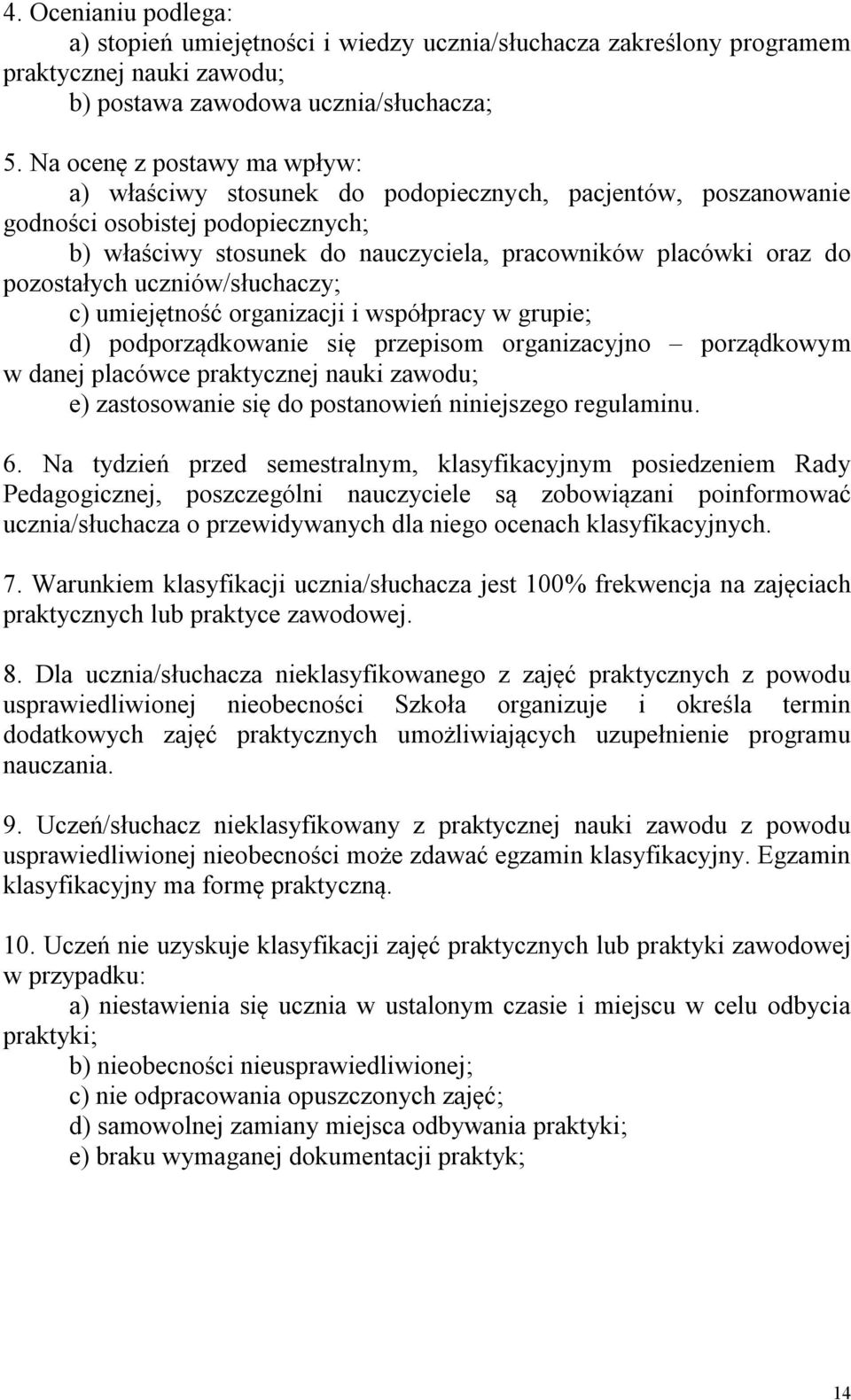 4. Ocenianiu podlega:
a) stopień umiejętności i wiedzy ucznia/słuchacza zakreślony programem praktycznej nauki zawodu;
b) postawa zawodowa ucznia/słuchacza;

5. Na ocenę z postawy ma wpływ:
a) właściwy stosunek do podopiecznych, pacjentów, poszanowanie godności osobistej podopiecznych;
b) właściwy stosunek do nauczyciela, pracowników placówki oraz do pozostałych uczniów/słuchaczy;
c) umiejętność organizacji i współpracy w grupie;
d) podporządkowanie się przepisom organizacyjno – porządkowym w danej placówce praktycznej nauki zawodu;
e) zastosowanie się do postanowień niniejszego regulaminu.

6. Na tydzień przed semestralnym, klasyfikacyjnym posiedzeniem Rady Pedagogicznej, poszczególni nauczyciele są zobowiązani poinformować ucznia/słuchacza o przewidywanych dla niego ocenach klasyfikacyjnych.

7. Warunkiem klasyfikacji ucznia/słuchacza jest 100% frekwencja na zajęciach praktycznych lub praktyce zawodowej.

8. Dla ucznia/słuchacza nieklasyfikowanego z zajęć praktycznych z powodu usprawiedliwionej nieobecności Szkoła organizuje i określa termin dodatkowych zajęć praktycznych umożliwiających uzupełnienie programu nauczania.

9. Uczeń/słuchacz nieklasyfikowany z praktycznej nauki zawodu z powodu usprawiedliwionej nieobecności może zdawać egzamin klasyfikacyjny. Egzamin klasyfikacyjny ma formę praktyczną.

10. Uczeń nie uzyskuje klasyfikacji zajęć praktycznych lub praktyki zawodowej w przypadku:
a) niestawienia się ucznia w ustalonym czasie i miejscu w celu odbycia praktyki;
b) nieobecności nieusprawiedliwionej;
c) nie odpracowania opuszczonych zajęć;
d) samowolnej zamiany miejsca odbywania praktyki;
e) braku wymaganej dokumentacji praktyk;

14